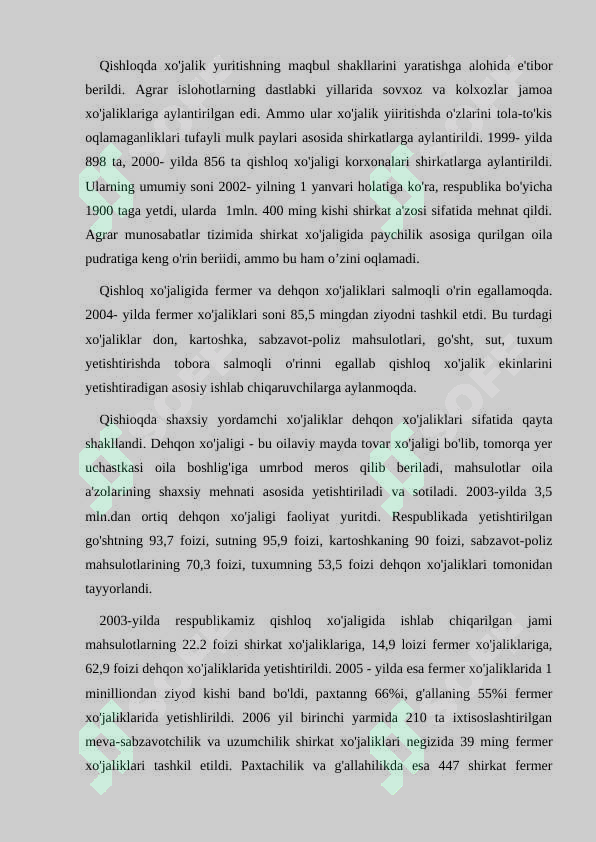 Qishloqda xo'jalik yuritishning maqbul shakllarini yaratishga alohida e'tibor berildi. Agrar islohotlarning dastlabki yillarida sovxoz va kolxozlar jamoa xo'jaliklariga aylantirilgan edi. Ammo ular xo'jalik yiiritishda o'zlarini tola-to'kis oqlamaganliklari tufayli mulk paylari asosida shirkatlarga aylantirildi. 1999- yilda 898 ta, 2000- yilda 856 ta qishloq xo'jaligi korxonalari shirkatlarga aylantirildi. Ularning umumiy soni 2002- yilning 1 yanvari holatiga ko'ra, respublika bo'yicha 1900 taga yetdi, ularda 1mln. 400 ming kishi shirkat a'zosi sifatida mehnat qildi. Agrar munosabatlar tizimida shirkat xo'jaligida paychilik asosiga qurilgan oila pudratiga keng o'rin beriidi, ammo bu ham o’zini oqlamadi.

Qishloq xo'jaligida fermer va dehqon xo'jaliklari salmoqli o'rin egallamoqda. 2004- yilda fermer xo'jaliklari soni 85,5 mingdan ziyodni tashkil etdi. Bu turdagi xo'jaliklar don, kartoshka, sabzavot-poliz mahsulotlari, go'sht, sut, tuxum yetishtirishda tobora salmoqli o'rinni egallab qishloq xo'jalik ekinlarini yetishtiradigan asosiy ishlab chiqaruvchilarga aylanmoqda.

Qishioqda shaxsiy yordamchi xo'jaliklar dehqon xo'jaliklari sifatida qayta shakllandi. Dehqon xo'jaligi - bu oilaviy mayda tovar xo'jaligi bo'lib, tomorqa yer uchastkasi oila boshlig'iga umrbod meros qilib beriladi, mahsulotlar oila a'zolarining shaxsiy mehnati asosida yetishtiriladi va sotiladi. 2003-yilda 3,5 mln.dan ortiq dehqon xo'jaligi faoliyat yuritdi. Respublikada yetishtirilgan go'shtning 93,7 foizi, sutning 95,9 foizi, kartoshkaning 90 foizi, sabzavot-poliz mahsulotlarining 70,3 foizi, tuxumning 53,5 foizi dehqon xo'jaliklari tomonidan tayyorlandi.

2003-yilda respublikamiz qishloq xo'jaligida ishlab chiqarilgan jami mahsulotlarning 22.2 foizi shirkat xo'jaliklariga, 14,9 loizi fermer xo'jaliklariga, 62,9 foizi dehqon xo'jaliklarida yetishtirildi. 2005 - yilda esa fermer xo'jaliklarida 1 minilliondan ziyod kishi band bo'ldi, paxtanng 66%i, g'allaning 55%i fermer xo'jaliklarida yetishlirildi. 2006 yil birinchi yarmida 210 ta ixtisoslashtirilgan meva-sabzavotchilik va uzumchilik shirkat xo'jaliklari negizida 39 ming fermer xo'jaliklari tashkil etildi. Paxtachilik va g'allahilikda esa 447 shirkat fermer